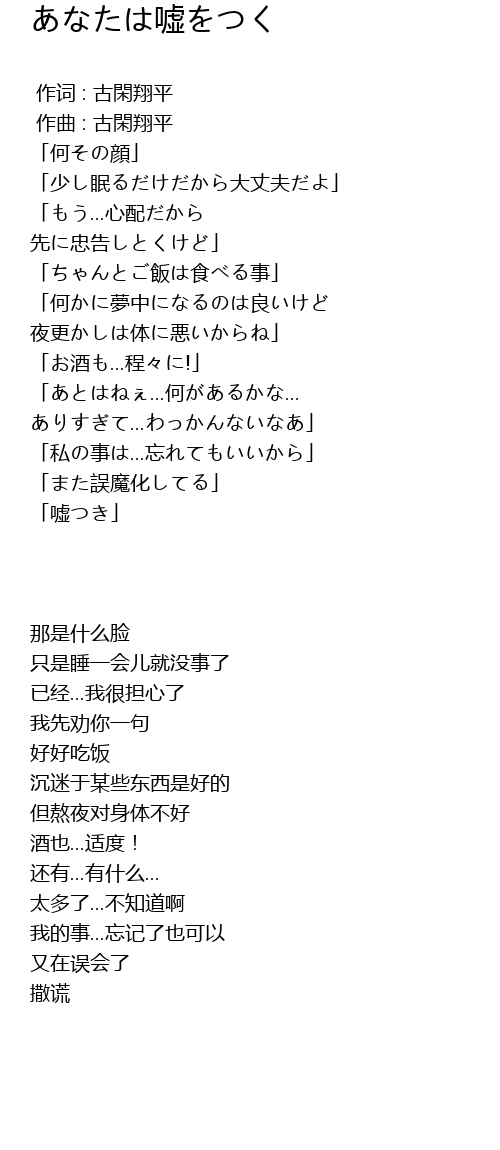 あなたは嘘をつく

作词 : 古閑翔平
作曲 : 古閑翔平
「何その顔」
「少し眠るだけだから大丈夫だよ」
「もう…心配だから
先に忠告しとくけど」
「ちゃんとご飯は食べる事」
「何かに夢中になるのは良いけど
夜更かしは体に悪いからね」
「お酒も…程々に!」
「あとはねぇ…何があるかな…
ありすぎて…わっかんないなあ」
「私の事は…忘れてもいいから」
「また誤魔化してる」
「嘘つき」

那是什么脸
只是睡一会儿就没事了
已经…我很担心了
我先劝你一句
好好吃饭
沉迷于某些东西是好的
但熬夜对身体不好
酒也…适度！
还有…有什么…
太多了…不知道啊
我的事…忘记了也可以
又在误会了
撒谎